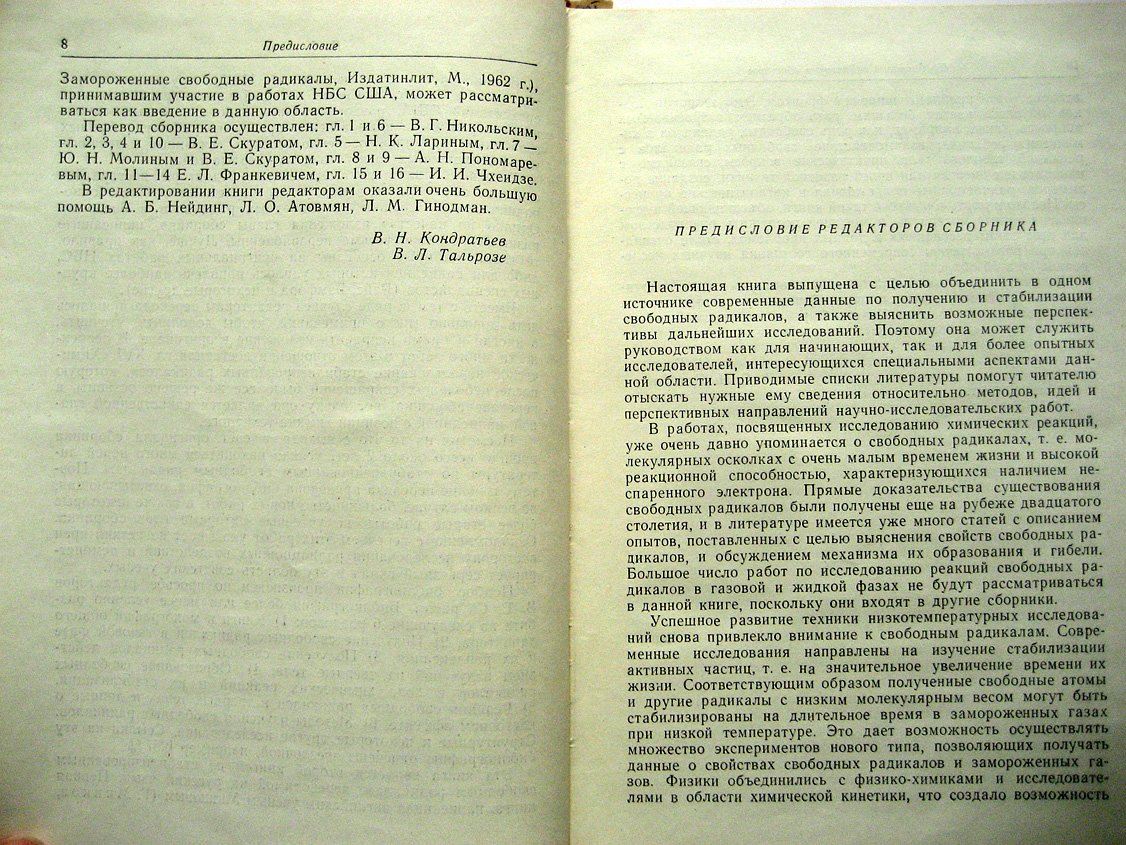 8 Предисловие

Замороженные свободные радикалы, Издатинлит, М., 1962 г.), принимавшим участие в работах НБС США, может рассматриваться как введение в данную область.

Перевод сборника осуществлен: гл. 1 и 6 — В. Г. Никольским, гл. 2, 3, 4 и 10 — В. Е. Скуратом, гл. 5 — Н. К. Лариным, гл. 7 — Ю. Н. Молиным и В. Е. Скуратом, гл. 8 и 9 — А. Н. Пономаревым, гл. 11—14 Е. Л. Франкевичем, гл. 15 и 16 — И. И. Чхеидзе.

В редактировании книги редакторам оказали очень большую помощь А. Б. Нейдинг, Л. О. Атовмян, Л. М. Гинодман.

В. Н. Кондратьев
В. Л. Тальрозе

ПРЕДИСЛОВИЕ РЕДАКТОРОВ СБОРНИКА

Настоящая книга выпущена с целью объединить в одном источнике современные данные по получению и стабилизации свободных радикалов, а также выяснить возможные перспективы дальнейших исследований. Поэтому она может служить руководством как для начинающих, так и для более опытных исследователей, интересующихся специальными аспектами данной области. Приводимые списки литературы помогут читателю отыскать нужные ему сведения относительно методов, идей и перспективных направлений научно-исследовательских работ.

В работах, посвященных исследованию химических реакций, уже очень давно упоминается о свободных радикалах, т. е. молекулярных осколках с очень малым временем жизни и высокой реакционной способностью, характеризующихся наличием неспаренного электрона. Прямые доказательства существования свободных радикалов были получены еще на рубеже двадцатого столетия, и в литературе имеется уже много статей с описанием опытов, поставленных с целью выяснения свойств свободных радикалов, и обсуждением механизма их образования и гибели. Большое число работ по исследованию реакций свободных радикалов в газовой и жидкой фазах не будут рассматриваться в данной книге, поскольку они входят в другие сборники.

Успешное развитие техники низкотемпературных исследований снова привлекло внимание к свободным радикалам. Современные исследования направлены на изучение стабилизации активных частиц, т. е. на значительное увеличение времени их жизни. Соответствующим образом полученные свободные атомы и другие радикалы с низким молекулярным весом могут быть стабилизированы на длительное время в замороженных газах при низкой температуре. Это дает возможность осуществлять множество экспериментов нового типа, позволяющих получать данные о свойствах свободных радикалов и замороженных газов. Физики объединились с физико-химиками и исследователями в области химической кинетики, что создало возможность